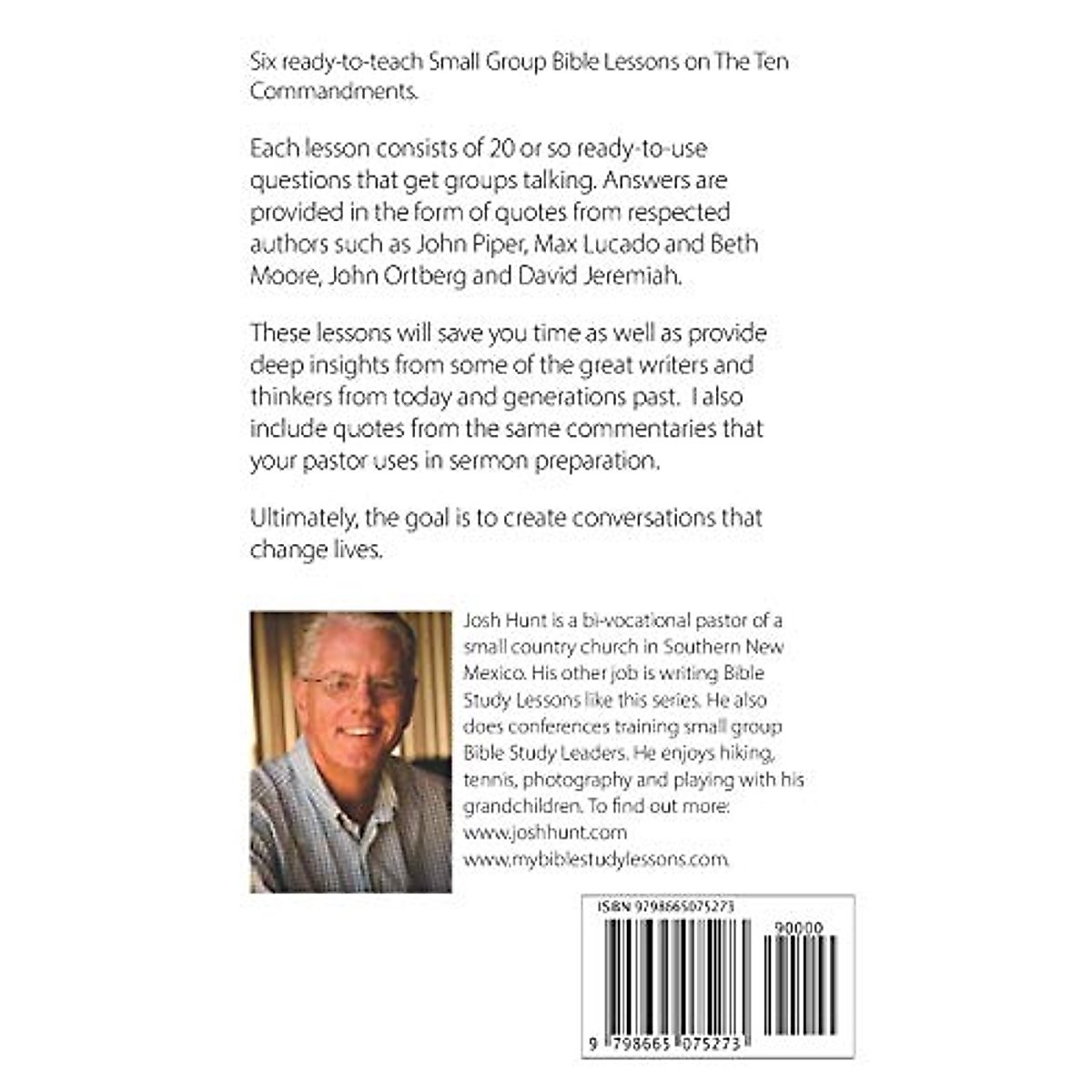 Six ready-to-teach Small Group Bible Lessons on The Ten Commandments.

Each lesson consists of 20 or so ready-to-use questions that get groups talking. Answers are provided in the form of quotes from respected authors such as John Piper, Max Lucado and Beth Moore, John Ortberg and David Jeremiah.

These lessons will save you time as well as provide deep insights from some of the great writers and thinkers from today and generations past. I also include quotes from the same commentaries that your pastor uses in sermon preparation.

Ultimately, the goal is to create conversations that change lives.

Josh Hunt is a bi-vocational pastor of a small country church in Southern New Mexico. His other job is writing Bible Study Lessons like this series. He also does conferences training small group Bible Study Leaders. He enjoys hiking, tennis, photography and playing with his grandchildren. To find out more: www.joshhunt.com www.mybiblestudylessons.com.

ISBN 9798665075273

90000

9 798665 075273